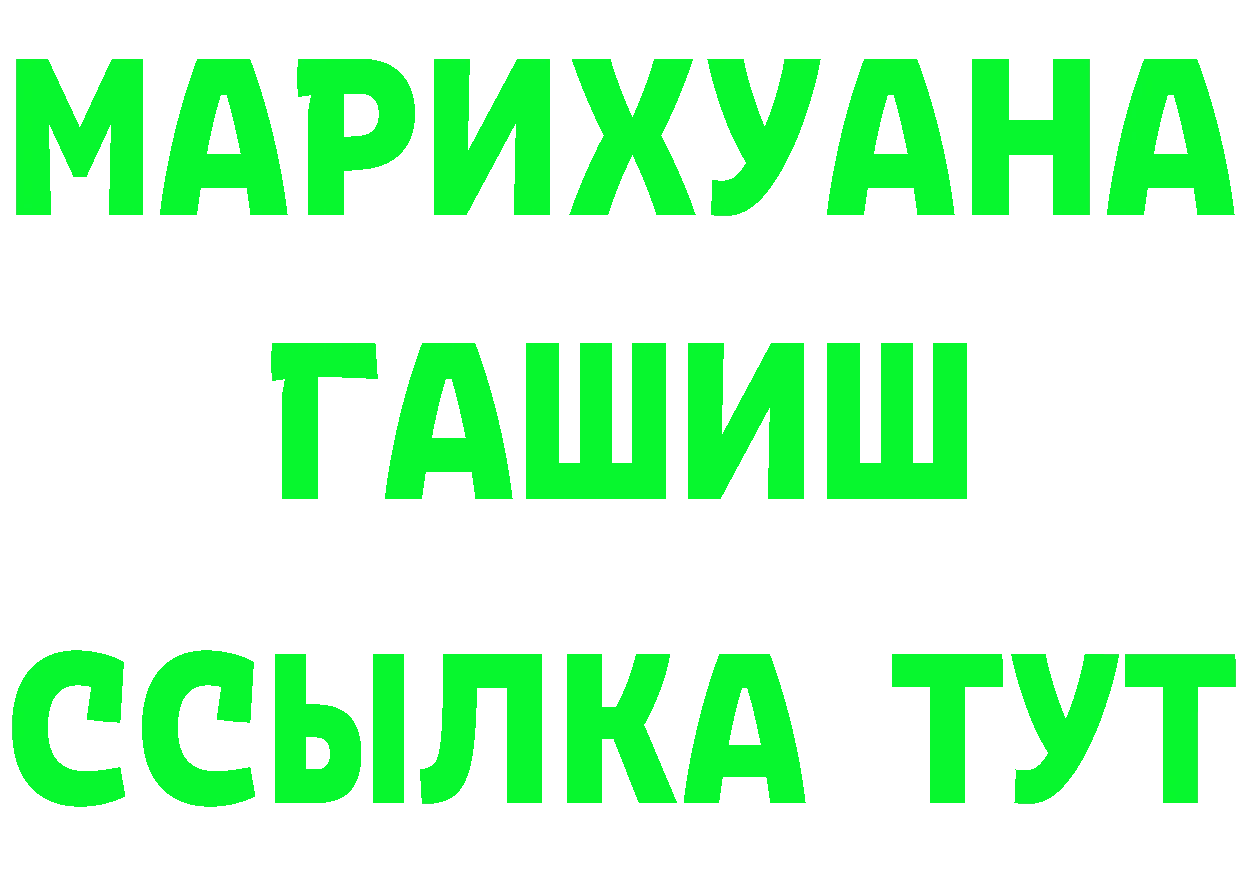 МАРИХУАНА
ГАШИШ
ССЫЛКА ТУТ